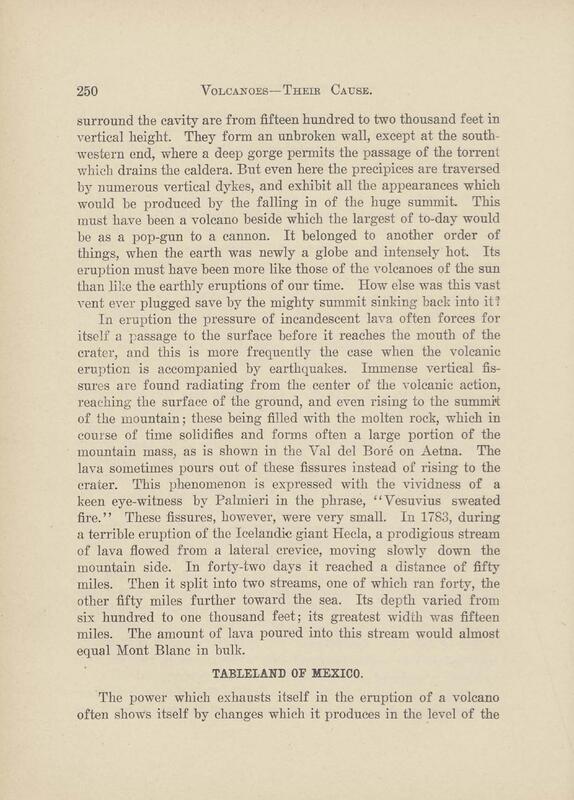 250 VOLCANOES—THEIR CAUSE.

surround the cavity are from fifteen hundred to two thousand feet in vertical height. They form an unbroken wall, except at the southwestern end, where a deep gorge permits the passage of the torrent which drains the caldera. But even here the precipices are traversed by numerous vertical dykes, and exhibit all the appearances which would be produced by the falling in of the huge summit. This must have been a volcano beside which the largest of to-day would be as a pop-gun to a cannon. It belonged to another order of things, when the earth was newly a globe and intensely hot. Its eruption must have been more like those of the volcanoes of the sun than like the earthly eruptions of our time. How else was this vast vent ever plugged save by the mighty summit sinking back into it?

In eruption the pressure of incandescent lava often forces for itself a passage to the surface before it reaches the mouth of the crater, and this is more frequently the case when the volcanic eruption is accompanied by earthquakes. Immense vertical fissures are found radiating from the center of the volcanic action, reaching the surface of the ground, and even rising to the summit of the mountain; these being filled with the molten rock, which in course of time solidifies and forms often a large portion of the mountain mass, as is shown in the Val del Boré on Aetna. The lava sometimes pours out of these fissures instead of rising to the crater. This phenomenon is expressed with the vividness of a keen eye-witness by Palmieri in the phrase, "Vesuvius sweated fire." These fissures, however, were very small. In 1783, during a terrible eruption of the Icelandic giant Hecla, a prodigious stream of lava flowed from a lateral crevice, moving slowly down the mountain side. In forty-two days it reached a distance of fifty miles. Then it split into two streams, one of which ran forty, the other fifty miles further toward the sea. Its depth varied from six hundred to one thousand feet; its greatest width was fifteen miles. The amount of lava poured into this stream would almost equal Mont Blanc in bulk.

TABLELAND OF MEXICO.

The power which exhausts itself in the eruption of a volcano often shows itself by changes which it produces in the level of the